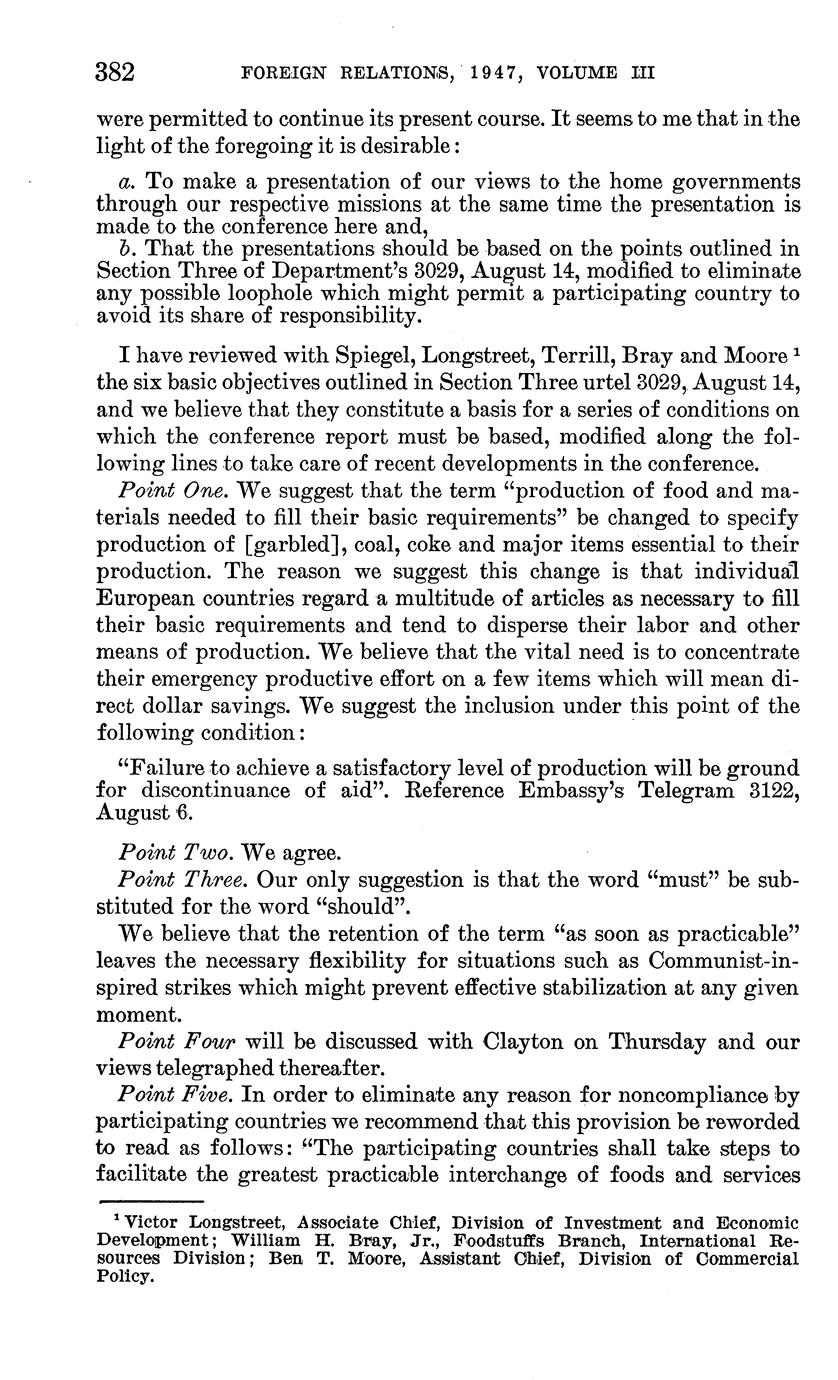 382 FOREIGN RELATIONS, 1947, VOLUME III

were permitted to continue its present course. It seems to me that in the light of the foregoing it is desirable:

a. To make a presentation of our views to the home governments through our respective missions at the same time the presentation is made to the conference here and,

b. That the presentations should be based on the points outlined in Section Three of Department's 3029, August 14, modified to eliminate any possible loophole which might permit a participating country to avoid its share of responsibility.

I have reviewed with Spiegel, Longstreet, Terrill, Bray and Moore $^1$ the six basic objectives outlined in Section Three urtel 3029, August 14, and we believe that they constitute a basis for a series of conditions on which the conference report must be based, modified along the following lines to take care of recent developments in the conference.

Point One. We suggest that the term "production of food and materials needed to fill their basic requirements" be changed to specify production of [garbled], coal, coke and major items essential to their production. The reason we suggest this change is that individual European countries regard a multitude of articles as necessary to fill their basic requirements and tend to disperse their labor and other means of production. We believe that the vital need is to concentrate their emergency productive effort on a few items which will mean direct dollar savings. We suggest the inclusion under this point of the following condition:

"Failure to achieve a satisfactory level of production will be ground for discontinuance of aid". Reference Embassy's Telegram 3122, August 6.

Point Two. We agree.

Point Three. Our only suggestion is that the word "must" be substituted for the word "should".

We believe that the retention of the term "as soon as practicable" leaves the necessary flexibility for situations such as Communist-inspired strikes which might prevent effective stabilization at any given moment.

Point Four will be discussed with Clayton on Thursday and our views telegraphed thereafter.

Point Five. In order to eliminate any reason for noncompliance by participating countries we recommend that this provision be reworded to read as follows: "The participating countries shall take steps to facilitate the greatest practicable interchange of foods and services

$^1$ Victor Longstreet, Associate Chief, Division of Investment and Economic Development; William H. Bray, Jr., Foodstuffs Branch, International Resources Division; Ben T. Moore, Assistant Chief, Division of Commercial Policy.